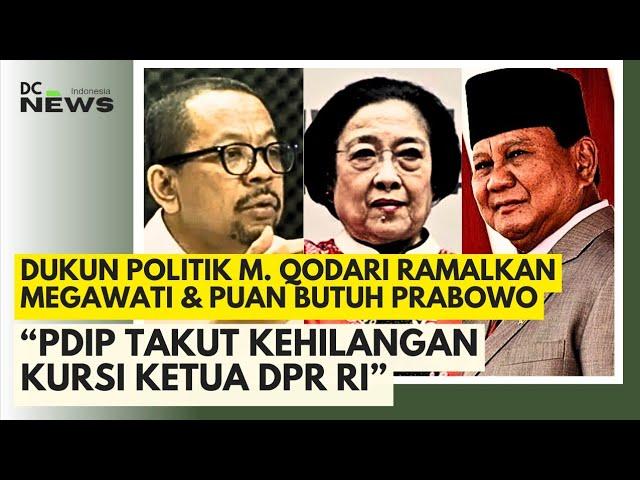 DC NEWS Indonesia

DUKUN POLITIK M. QODARI RAMALKAN MEGAWATI & PUAN BUTUH PRABOWO

“PDIP TAKUT KEHILANGAN KURSI KETUA DPR RI”